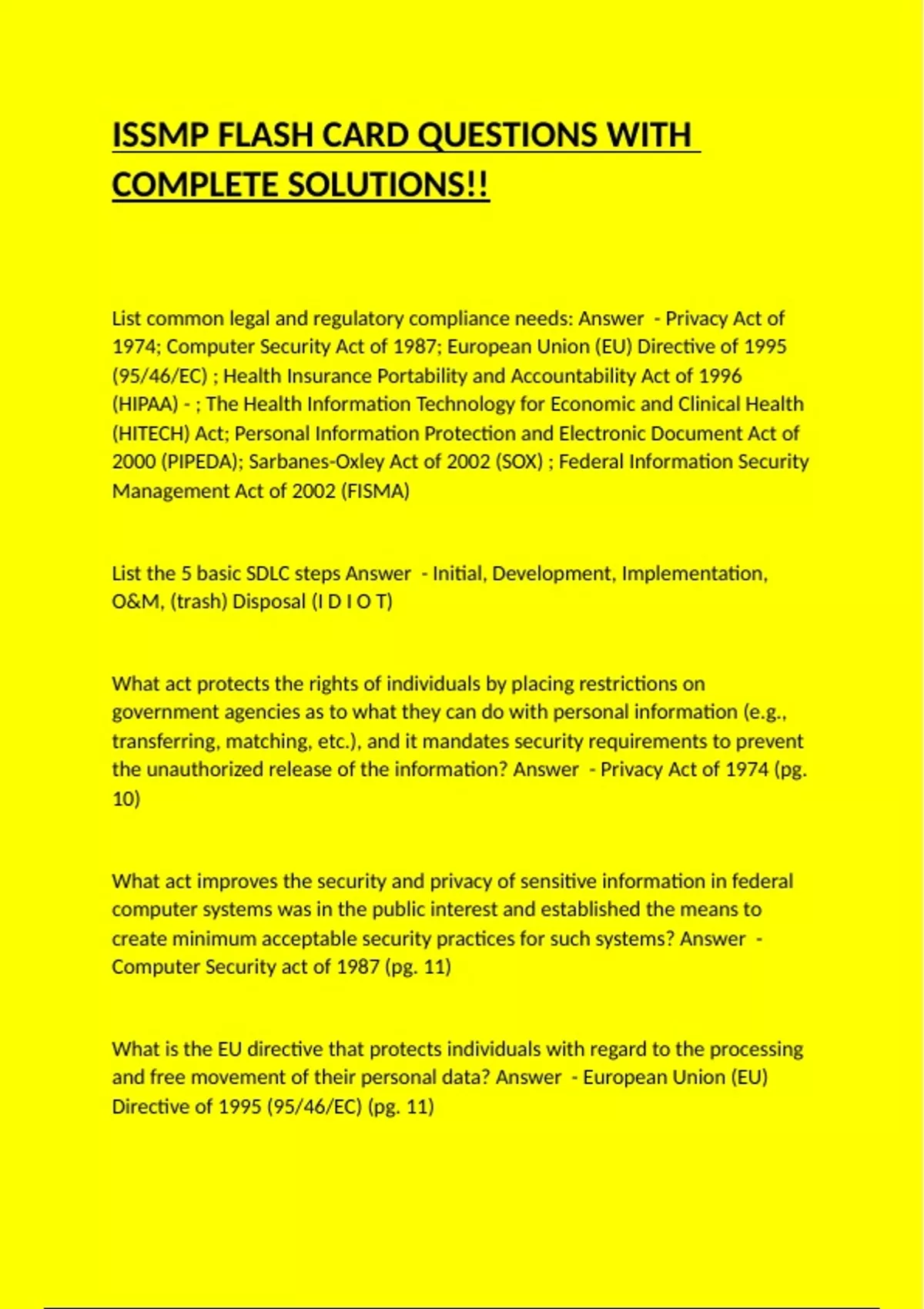 ISSMP FLASH CARD QUESTIONS WITH COMPLETE SOLUTIONS!!

List common legal and regulatory compliance needs: Answer - Privacy Act of 1974; Computer Security Act of 1987; European Union (EU) Directive of 1995 (95/46/EC) ; Health Insurance Portability and Accountability Act of 1996 (HIPAA) - ; The Health Information Technology for Economic and Clinical Health (HITECH) Act; Personal Information Protection and Electronic Document Act of 2000 (PIPEDA); Sarbanes-Oxley Act of 2002 (SOX) ; Federal Information Security Management Act of 2002 (FISMA)

List the 5 basic SDLC steps Answer - Initial, Development, Implementation, O&M, (trash) Disposal (I D I O T)

What act protects the rights of individuals by placing restrictions on government agencies as to what they can do with personal information (e.g., transferring, matching, etc.), and it mandates security requirements to prevent the unauthorized release of the information? Answer - Privacy Act of 1974 (pg. 10)

What act improves the security and privacy of sensitive information in federal computer systems was in the public interest and established the means to create minimum acceptable security practices for such systems? Answer - Computer Security act of 1987 (pg. 11)

What is the EU directive that protects individuals with regard to the processing and free movement of their personal data? Answer - European Union (EU) Directive of 1995 (95/46/EC) (pg. 11)